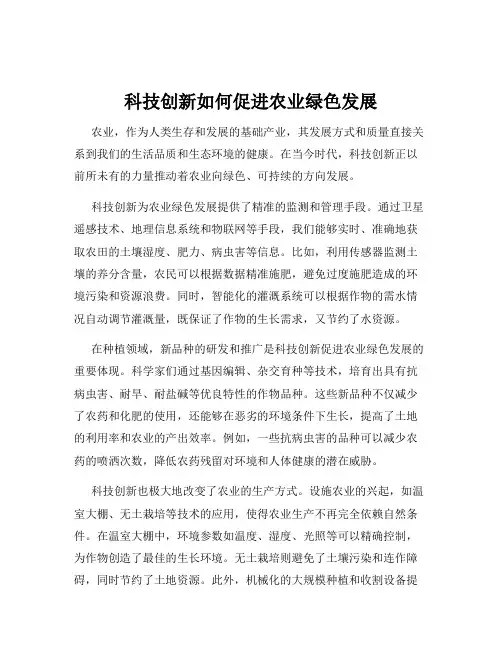 科技创新如何促进农业绿色发展

农业，作为人类生存和发展的基础产业，其发展方式和质量直接关系到我们的生活品质和生态环境的健康。在当今时代，科技创新正以前所未有的力量推动着农业向绿色、可持续的方向发展。

科技创新为农业绿色发展提供了精准的监测和管理手段。通过卫星遥感技术、地理信息系统和物联网等手段，我们能够实时、准确地获取农田的土壤湿度、肥力、病虫害等信息。比如，利用传感器监测土壤的养分含量，农民可以根据数据精准施肥，避免过度施肥造成的环境污染和资源浪费。同时，智能化的灌溉系统可以根据作物的需水情况自动调节灌溉量，既保证了作物的生长需求，又节约了水资源。

在种植领域，新品种的研发和推广是科技创新促进农业绿色发展的重要体现。科学家们通过基因编辑、杂交育种等技术，培育出具有抗病虫害、耐旱、耐盐碱等优良特性的作物品种。这些新品种不仅减少了农药和化肥的使用，还能够在恶劣的环境条件下生长，提高了土地的利用率和农业的产出效率。例如，一些抗病虫害的品种可以减少农药的喷洒次数，降低农药残留对环境和人体健康的潜在威胁。

科技创新也极大地改变了农业的生产方式。设施农业的兴起，如温室大棚、无土栽培等技术的应用，使得农业生产不再完全依赖自然条件。在温室大棚中，环境参数如温度、湿度、光照等可以精确控制，为作物创造了最佳的生长环境。无土栽培则避免了土壤污染和连作障碍，同时节约了土地资源。此外，机械化的大规模种植和收割设备提